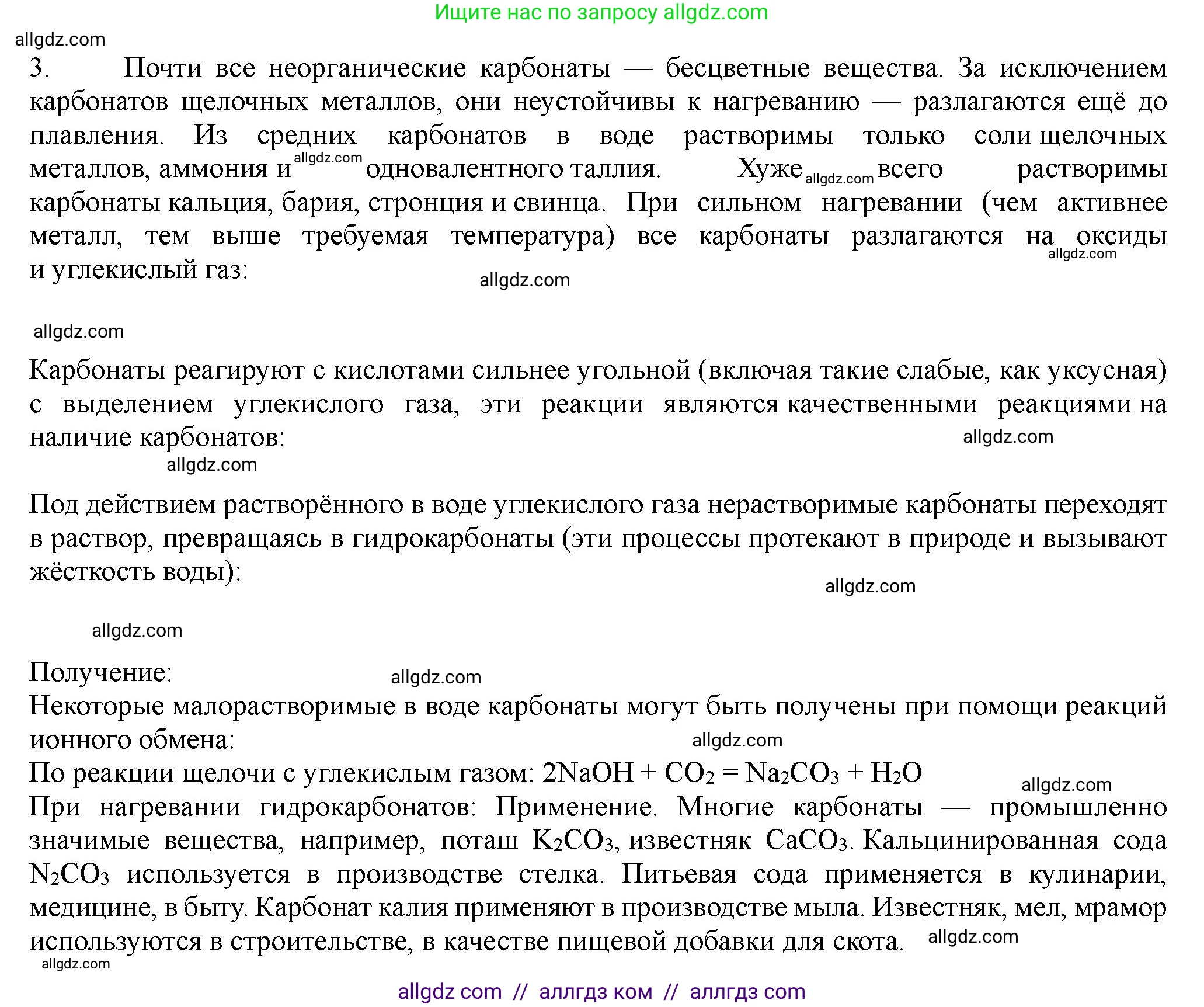 Ищите нас по запросу allgdz.com

allgdz.com

3. Почти все неорганические карбонаты — бесцветные вещества. За исключением карбонатов щелочных металлов, они неустойчивы к нагреванию — разлагаются ещё до плавления. Из средних карбонатов в воде растворимы только соли щелочных металлов, аммония и allgdz.com одновалентного таллия. Хуже allgdz.com всего растворимы карбонаты кальция, бария, стронция и свинца. При сильном нагревании (чем активнее металл, тем выше требуемая температура) все карбонаты разлагаются на оксиды allgdz.com и углекислый газ:

allgdz.com

allgdz.com

Карбонаты реагируют с кислотами сильнее угольной (включая такие слабые, как уксусная) с выделением углекислого газа, эти реакции являются качественными реакциями на наличие карбонатов:

allgdz.com

allgdz.com

Под действием растворённого в воде углекислого газа нерастворимые карбонаты переходят в раствор, превращаясь в гидрокарбонаты (эти процессы протекают в природе и вызывают жёсткость воды):

allgdz.com

allgdz.com

Получение:

allgdz.com

Некоторые малорастворимые в воде карбонаты могут быть получены при помощи реакций ионного обмена:

allgdz.com

По реакции щелочи с углекислым газом: $2NaOH + CO_2 = Na_2CO_3 + H_2O$

allgdz.com

При нагревании гидрокарбонатов: Применение. Многие карбонаты — промышленно значимые вещества, например, поташ $K_2CO_3$, известняк $CaCO_3$. Кальцинированная сода $N_2CO_3$ используется в производстве стелка. Питьевая сода применяется в кулинарии, медицине, в быту. Карбонат калия применяют в производстве мыла. Известняк, мел, мрамор используются в строительстве, в качестве пищевой добавки для скота.

allgdz.com

allgdz.com

allgdz com // аллгдз ком // аллгдз com